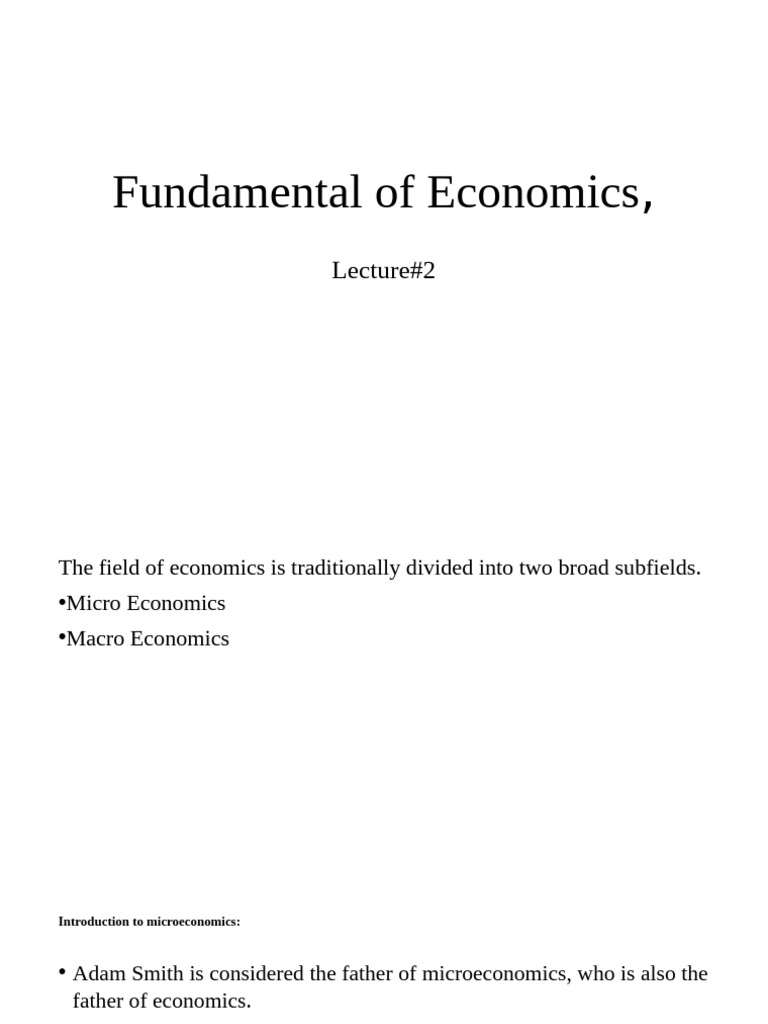 Fundamental of Economics,

Lecture#2

The field of economics is traditionally divided into two broad subfields.

•Micro Economics

•Macro Economics

Introduction to microeconomics:

• Adam Smith is considered the father of microeconomics, who is also the father of economics.